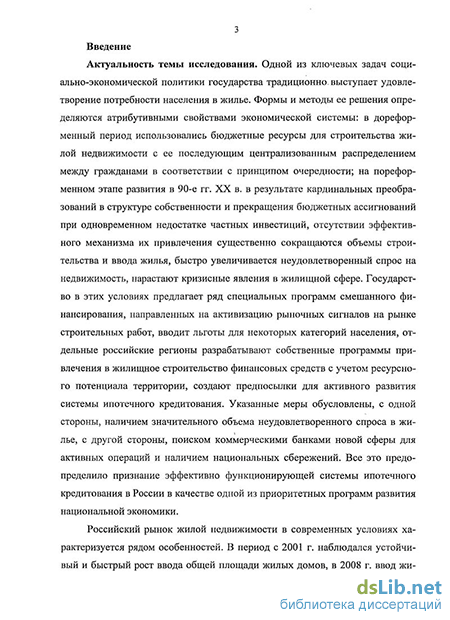 3

Введение

Актуальность темы исследования. Одной из ключевых задач социально-экономической политики государства традиционно выступает удовлетворение потребности населения в жилье. Формы и методы ее решения определяются атрибутивными свойствами экономической системы: в дореформенный период использовались бюджетные ресурсы для строительства жилой недвижимости с ее последующим централизованным распределением между гражданами в соответствии с принципом очередности; на пореформенном этапе развития в 90-е гг. XX в. в результате кардинальных преобразований в структуре собственности и прекращения бюджетных ассигнований при одновременном недостатке частных инвестиций, отсутствии эффективного механизма их привлечения существенно сокращаются объемы строительства и ввода жилья, быстро увеличивается неудовлетворенный спрос на недвижимость, нарастают кризисные явления в жилищной сфере. Государство в этих условиях предлагает ряд специальных программ смешанного финансирования, направленных на активизацию рыночных сигналов на рынке строительных работ, вводит льготы для некоторых категорий населения, отдельные российские регионы разрабатывают собственные программы привлечения в жилищное строительство финансовых средств с учетом ресурсного потенциала территории, создают предпосылки для активного развития системы ипотечного кредитования. Указанные меры обусловлены, с одной стороны, наличием значительного объема неудовлетворенного спроса в жилье, с другой стороны, поиском коммерческими банками новой сферы для активных операций и наличием национальных сбережений. Все это предопределило признание эффективно функционирующей системы ипотечного кредитования в России в качестве одной из приоритетных программ развития национальной экономики.

Российский рынок жилой недвижимости в современных условиях характеризуется рядом особенностей. В период с 2001 г. наблюдался устойчивый и быстрый рост ввода общей площади жилых домов, в 2008 г. ввод жи-

dsLib.net
библиотека диссертаций